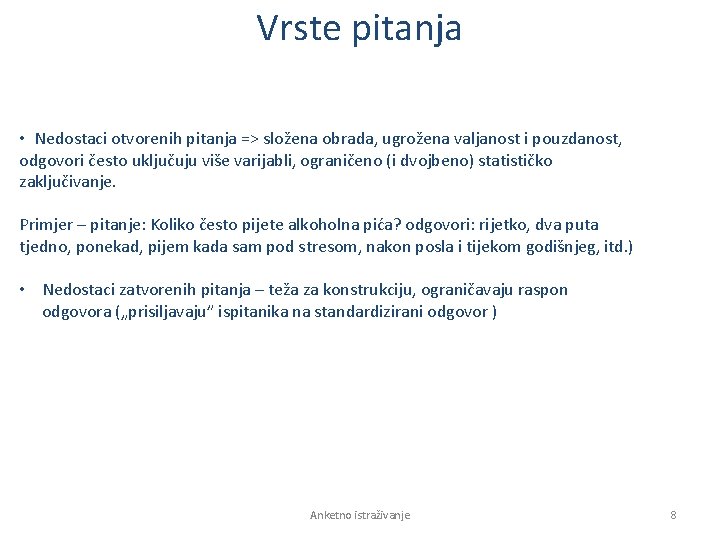 Vrste pitanja

• Nedostaci otvorenih pitanja => složena obrada, ugrožena valjanost i pouzdanost, odgovori često uključuju više varijabli, ograničeno (i dvojbeno) statističko zaključivanje.

Primjer – pitanje: Koliko često pijete alkoholna pića? odgovori: rijetko, dva puta tjedno, ponekad, pijem kada sam pod stresom, nakon posla i tijekom godišnjeg, itd.)

• Nedostaci zatvorenih pitanja – teža za konstrukciju, ograničavaju raspon odgovora („prisiljavaju" ispitanika na standardizirani odgovor )

Anketno istraživanje

8